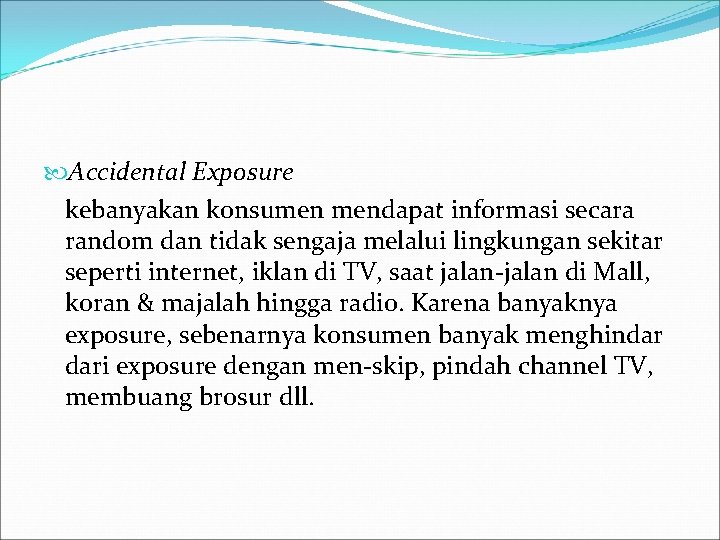 Accidental Exposure

kebanyakan konsumen mendapat informasi secara random dan tidak sengaja melalui lingkungan sekitar seperti internet, iklan di TV, saat jalan-jalan di Mall, koran & majalah hingga radio. Karena banyaknya exposure, sebenarnya konsumen banyak menghindar dari exposure dengan men-skip, pindah channel TV, membuang brosur dll.